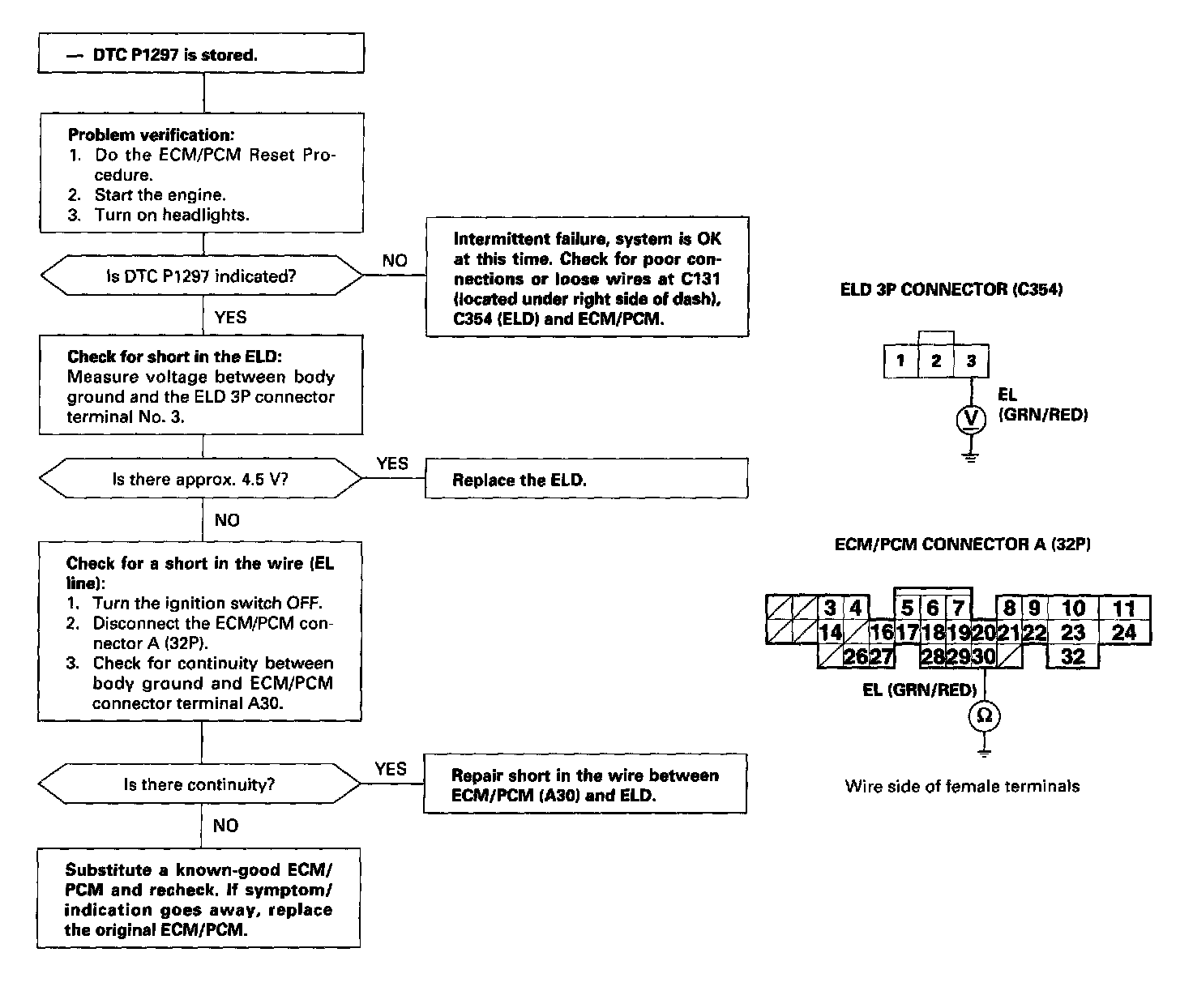 — DTC P1297 is stored.

Problem verification:
1. Do the ECM/PCM Reset Procedure.
2. Start the engine.
3. Turn on headlights.

Is DTC P1297 indicated?

NO

Intermittent failure, system is OK at this time. Check for poor connections or loose wires at C131 (located under right side of dash), C354 (ELD) and ECM/PCM.

YES

Check for short in the ELD:
Measure voltage between body ground and the ELD 3P connector terminal No. 3.

Is there approx. 4.5 V?

YES

Replace the ELD.

NO

Check for a short in the wire (EL line):
1. Turn the ignition switch OFF.
2. Disconnect the ECM/PCM connector A (32P).
3. Check for continuity between body ground and ECM/PCM connector terminal A30.

Is there continuity?

YES

Repair short in the wire between ECM/PCM (A30) and ELD.

NO

Substitute a known-good ECM/PCM and recheck. If symptom/indication goes away, replace the original ECM/PCM.

ELD 3P CONNECTOR (C354)

1 2 3

EL (GRN/RED)

V

ECM/PCM CONNECTOR A (32P)

3 4 5 6 7 8 9 10 11
14 16 17 18 19 20 21 22 23 24
26 27 28 29 30 32

EL (GRN/RED)

Ω

Wire side of female terminals